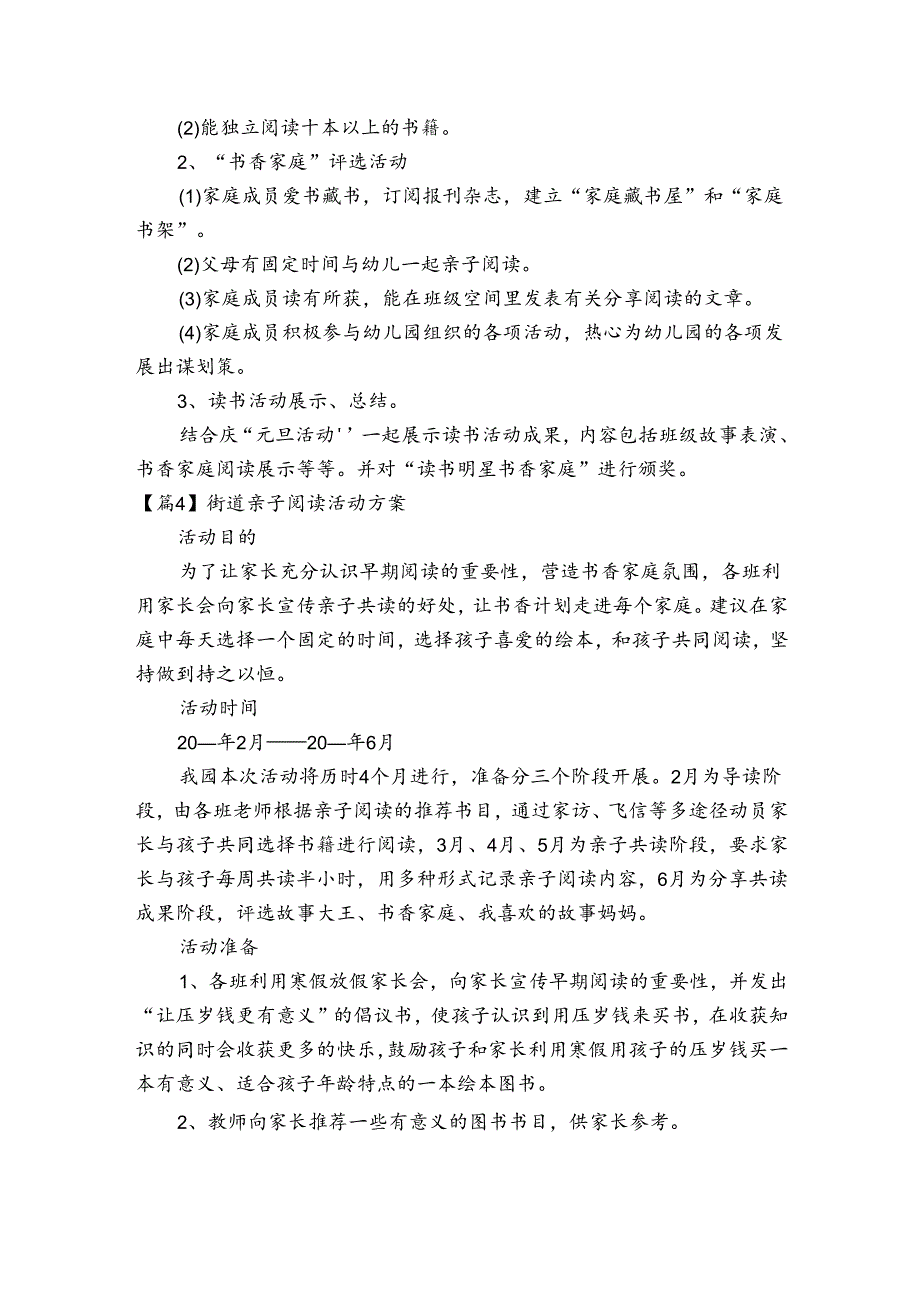 (2)能独立阅读十本以上的书籍。

2、“书香家庭”评选活动

(1)家庭成员爱书藏书，订阅报刊杂志，建立“家庭藏书屋”和“家庭书架”。

(2)父母有固定时间与幼儿一起亲子阅读。

(3)家庭成员读有所获，能在班级空间里发表有关分享阅读的文章。

(4)家庭成员积极参与幼儿园组织的各项活动，热心为幼儿园的各项发展出谋划策。

3、读书活动展示、总结。

结合庆“元旦活动''一起展示读书活动成果，内容包括班级故事表演、书香家庭阅读展示等等。并对“读书明星书香家庭”进行颁奖。

【篇4】街道亲子阅读活动方案

活动目的

为了让家长充分认识早期阅读的重要性，营造书香家庭氛围，各班利用家长会向家长宣传亲子共读的好处，让书香计划走进每个家庭。建议在家庭中每天选择一个固定的时间，选择孩子喜爱的绘本，和孩子共同阅读，坚持做到持之以恒。

活动时间

20—年2月——20—年6月

我园本次活动将历时4个月进行，准备分三个阶段开展。2月为导读阶段，由各班老师根据亲子阅读的推荐书目，通过家访、飞信等多途径动员家长与孩子共同选择书籍进行阅读，3月、4月、5月为亲子共读阶段，要求家长与孩子每周共读半小时，用多种形式记录亲子阅读内容，6月为分享共读成果阶段，评选故事大王、书香家庭、我喜欢的故事妈妈。

活动准备

1、各班利用寒假放假家长会，向家长宣传早期阅读的重要性，并发出“让压岁钱更有意义”的倡议书，使孩子认识到用压岁钱来买书，在收获知识的同时会收获更多的快乐，鼓励孩子和家长利用寒假用孩子的压岁钱买一本有意义、适合孩子年龄特点的一本绘本图书。

2、教师向家长推荐一些有意义的图书书目，供家长参考。